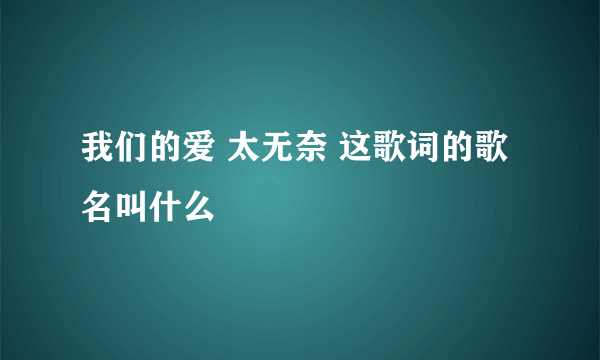 我们的爱 太无奈 这歌词的歌名叫什么